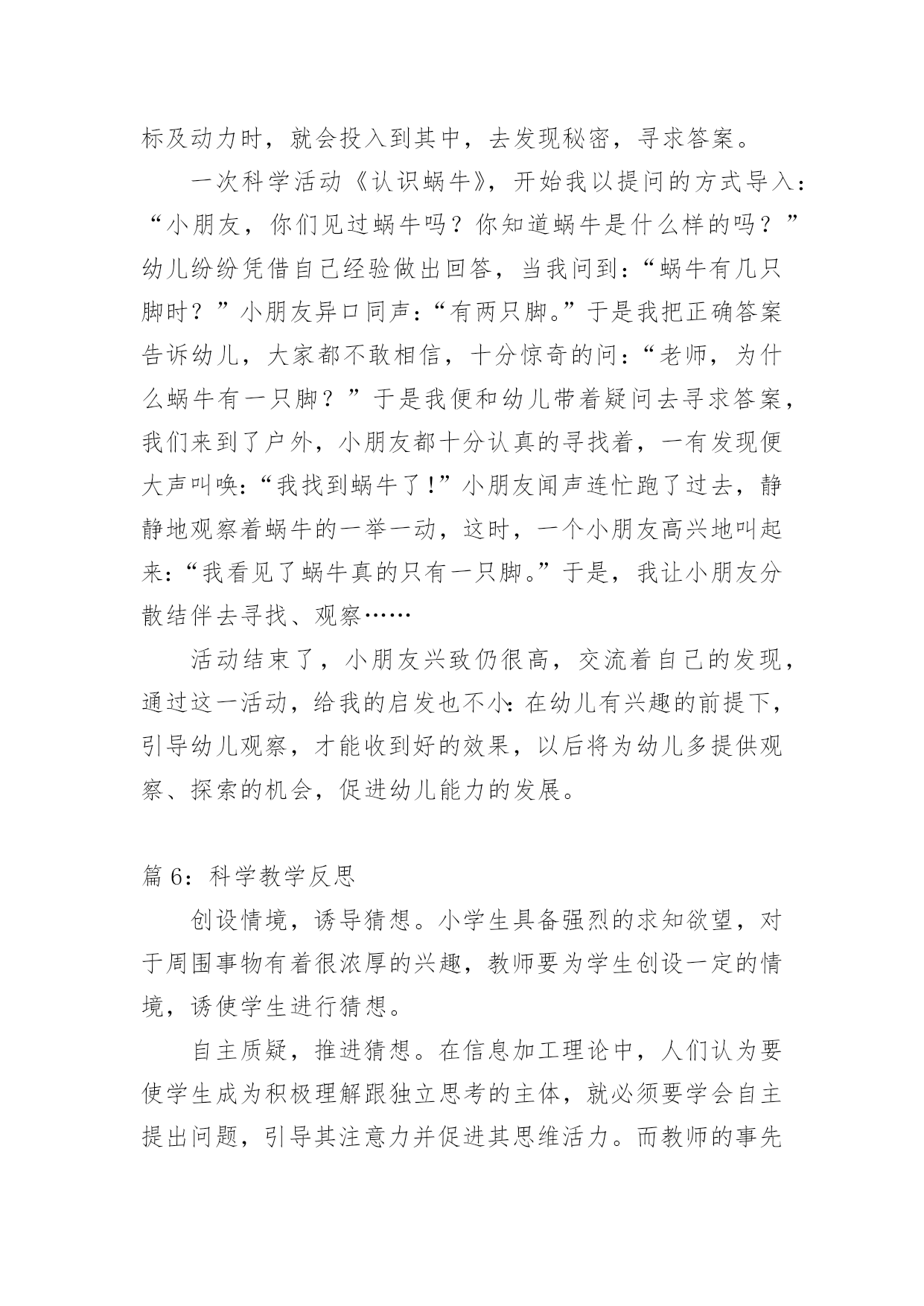 标及动力时，就会投入到其中，去发现秘密，寻求答案。

一次科学活动《认识蜗牛》，开始我以提问的方式导入：“小朋友，你们见过蜗牛吗？你知道蜗牛是什么样的吗？”幼儿纷纷凭借自己经验做出回答，当我问到：“蜗牛有几只脚时？”小朋友异口同声：“有两只脚。”于是我把正确答案告诉幼儿，大家都不敢相信，十分惊奇的问：“老师，为什么蜗牛有一只脚？”于是我便和幼儿带着疑问去寻求答案，我们来到了户外，小朋友都十分认真的寻找着，一有发现便大声叫唤：“我找到蜗牛了！”小朋友闻声连忙跑了过去，静静地观察着蜗牛的一举一动，这时，一个小朋友高兴地叫起来：“我看见了蜗牛真的只有一只脚。”于是，我让小朋友分散结伴去寻找、观察……

活动结束了，小朋友兴致仍很高，交流着自己的发现，通过这一活动，给我的启发也不小：在幼儿有兴趣的前提下，引导幼儿观察，才能收到好的效果，以后将为幼儿多提供观察、探索的机会，促进幼儿能力的发展。

篇 6：科学教学反思

创设情境，诱导猜想。小学生具备强烈的求知欲望，对于周围事物有着很浓厚的兴趣，教师要为学生创设一定的情境，诱使学生进行猜想。

自主质疑，推进猜想。在信息加工理论中，人们认为要使学生成为积极理解跟独立思考的主体，就必须要学会自主提出问题，引导其注意力并促进其思维活力。而教师的事先